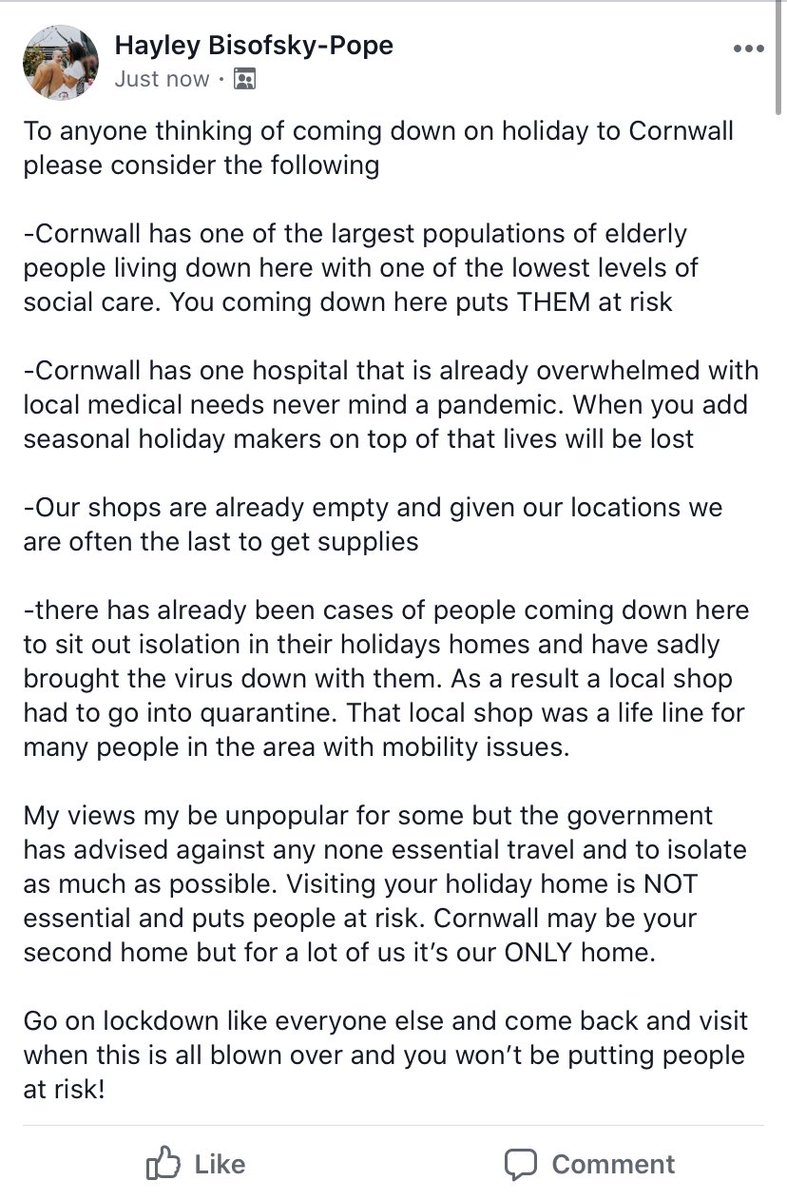 Hayley Bisofsky-Pope
Just now ·

To anyone thinking of coming down on holiday to Cornwall please consider the following

-Cornwall has one of the largest populations of elderly people living down here with one of the lowest levels of social care. You coming down here puts THEM at risk

-Cornwall has one hospital that is already overwhelmed with local medical needs never mind a pandemic. When you add seasonal holiday makers on top of that lives will be lost

-Our shops are already empty and given our locations we are often the last to get supplies

-there has already been cases of people coming down here to sit out isolation in their holidays homes and have sadly brought the virus down with them. As a result a local shop had to go into quarantine. That local shop was a life line for many people in the area with mobility issues.

My views my be unpopular for some but the government has advised against any none essential travel and to isolate as much as possible. Visiting your holiday home is NOT essential and puts people at risk. Cornwall may be your second home but for a lot of us it's our ONLY home.

Go on lockdown like everyone else and come back and visit when this is all blown over and you won't be putting people at risk!

Like
Comment